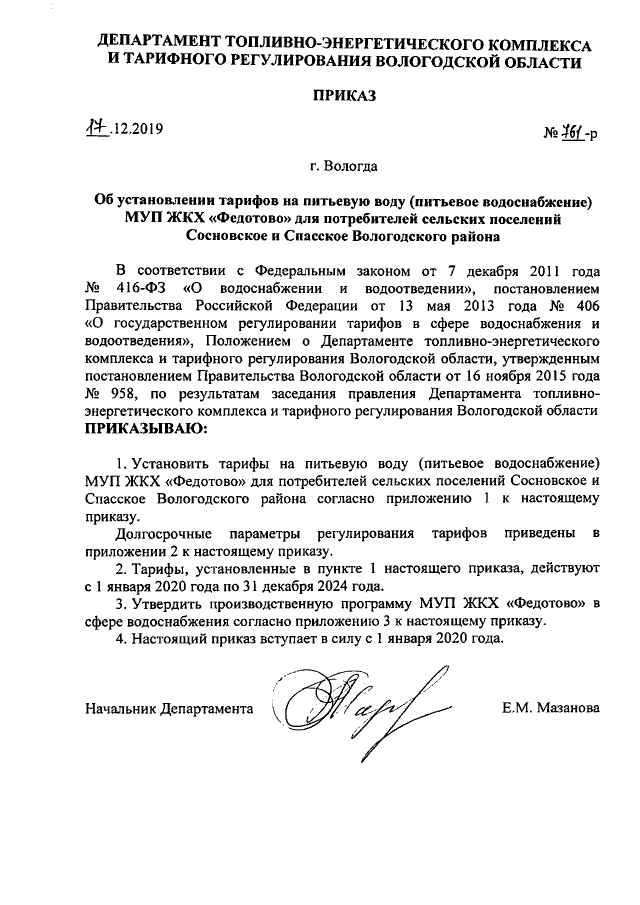 ДЕПАРТАМЕНТ ТОПЛИВНО-ЭНЕРГЕТИЧЕСКОГО КОМПЛЕКСА И ТАРИФНОГО РЕГУЛИРОВАНИЯ ВОЛОГОДСКОЙ ОБЛАСТИ

ПРИКАЗ

17.12.2019 № 761-р

г. Вологда

Об установлении тарифов на питьевую воду (питьевое водоснабжение) МУП ЖКХ «Федотово» для потребителей сельских поселений Сосновское и Спасское Вологодского района

В соответствии с Федеральным законом от 7 декабря 2011 года № 416-ФЗ «О водоснабжении и водоотведении», постановлением Правительства Российской Федерации от 13 мая 2013 года № 406 «О государственном регулировании тарифов в сфере водоснабжения и водоотведения», Положением о Департаменте топливно-энергетического комплекса и тарифного регулирования Вологодской области, утвержденным постановлением Правительства Вологодской области от 16 ноября 2015 года № 958, по результатам заседания правления Департамента топливно-энергетического комплекса и тарифного регулирования Вологодской области ПРИКАЗЫВАЮ:

1. Установить тарифы на питьевую воду (питьевое водоснабжение) МУП ЖКХ «Федотово» для потребителей сельских поселений Сосновское и Спасское Вологодского района согласно приложению 1 к настоящему приказу.

Долгосрочные параметры регулирования тарифов приведены в приложении 2 к настоящему приказу.

2. Тарифы, установленные в пункте 1 настоящего приказа, действуют с 1 января 2020 года по 31 декабря 2024 года.

3. Утвердить производственную программу МУП ЖКХ «Федотово» в сфере водоснабжения согласно приложению 3 к настоящему приказу.

4. Настоящий приказ вступает в силу с 1 января 2020 года.

Начальник Департамента Е.М. Мазанова